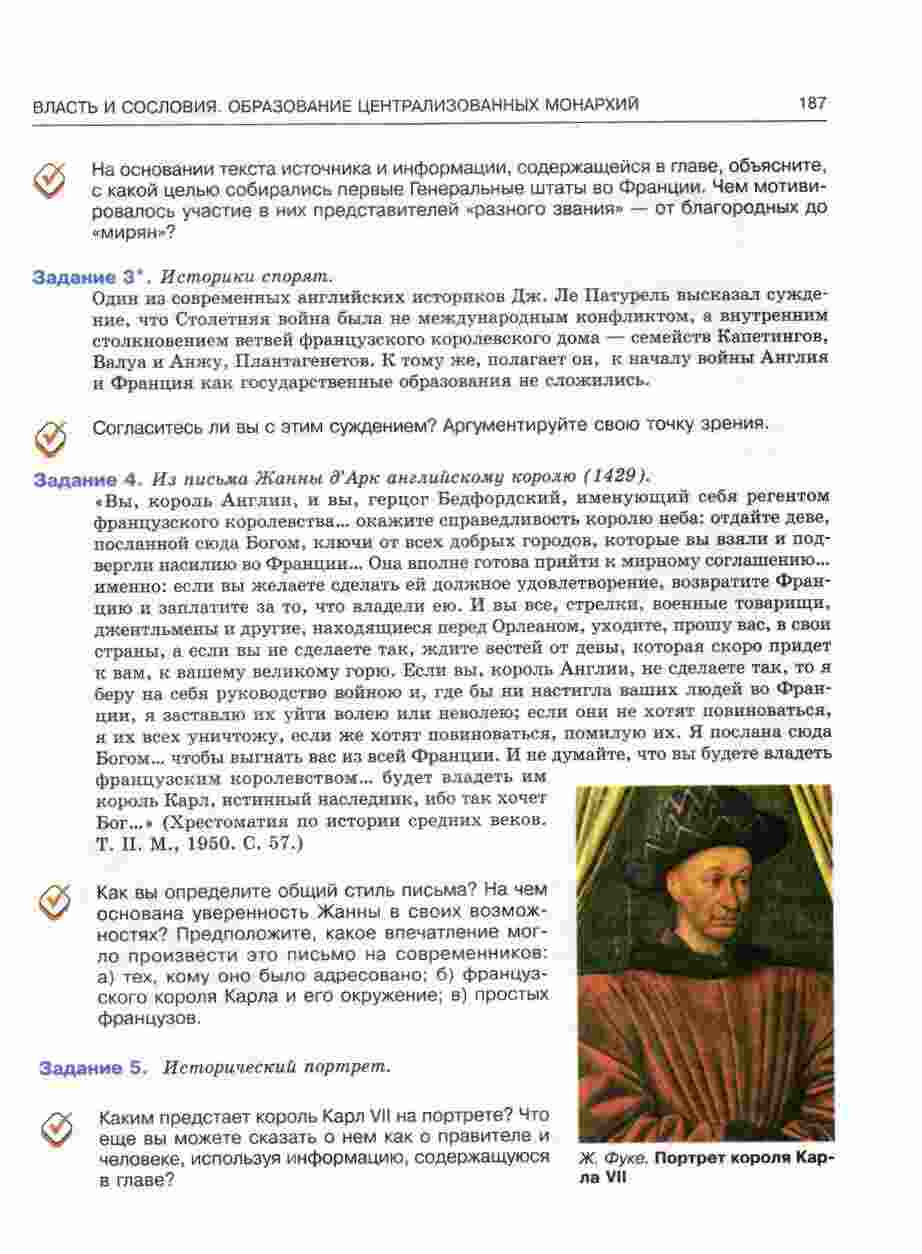 ВЛАСТЬ И СОСЛОВИЯ. ОБРАЗОВАНИЕ ЦЕНТРАЛИЗОВАННЫХ МОНАРХИЙ 187

На основании текста источника и информации, содержащейся в главе, объясните, с какой целью собирались первые Генеральные штаты во Франции. Чем мотивировалось участие в них представителей «разного звания» — от благородных до «мирян»?

Задание 3*. Историки спорят.
Один из современных английских историков Дж. Ле Патурель высказал суждение, что Столетняя война была не международным конфликтом, а внутренним столкновением ветвей французского королевского дома — семейств Капетингов, Валуа и Анжу, Плантагенетов. К тому же, полагает он, к началу войны Англия и Франция как государственные образования не сложились.

Согласитесь ли вы с этим суждением? Аргументируйте свою точку зрения.

Задание 4. Из письма Жанны д'Арк английскому королю (1429).
«Вы, король Англии, и вы, герцог Бедфордский, именующий себя регентом французского королевства... окажите справедливость королю неба: отдайте деве, посланной сюда Богом, ключи от всех добрых городов, которые вы взяли и подвергли насилию во Франции... Она вполне готова прийти к мирному соглашению... именно: если вы желаете сделать ей должное удовлетворение, возвратите Францию и заплатите за то, что владели ею. И вы все, стрелки, военные товарищи, джентльмены и другие, находящиеся перед Орлеаном, уходите, прошу вас, в свои страны, а если вы не сделаете так, ждите вестей от девы, которая скоро придет к вам, к вашему великому горю. Если вы, король Англии, не сделаете так, то я беру на себя руководство войною и, где бы ни настигла ваших людей во Франции, я заставлю их уйти волею или неволею; если они не хотят повиноваться, я их всех уничтожу, если же хотят повиноваться, помилую их. Я послана сюда Богом... чтобы выгнать вас из всей Франции. И не думайте, что вы будете владеть французским королевством... будет владеть им король Карл, истинный наследник, ибо так хочет Бог...» (Хрестоматия по истории средних веков. Т. II. М., 1950. С. 57.)

Как вы определите общий стиль письма? На чем основана уверенность Жанны в своих возможностях? Предположите, какое впечатление могло произвести это письмо на современников: а) тех, кому оно было адресовано; б) французского короля Карла и его окружение; в) простых французов.

Задание 5. Исторический портрет.

Каким предстает король Карл VII на портрете? Что еще вы можете сказать о нем как о правителе и человеке, используя информацию, содержащуюся в главе?

Ж. Фуке. Портрет короля Карла VII